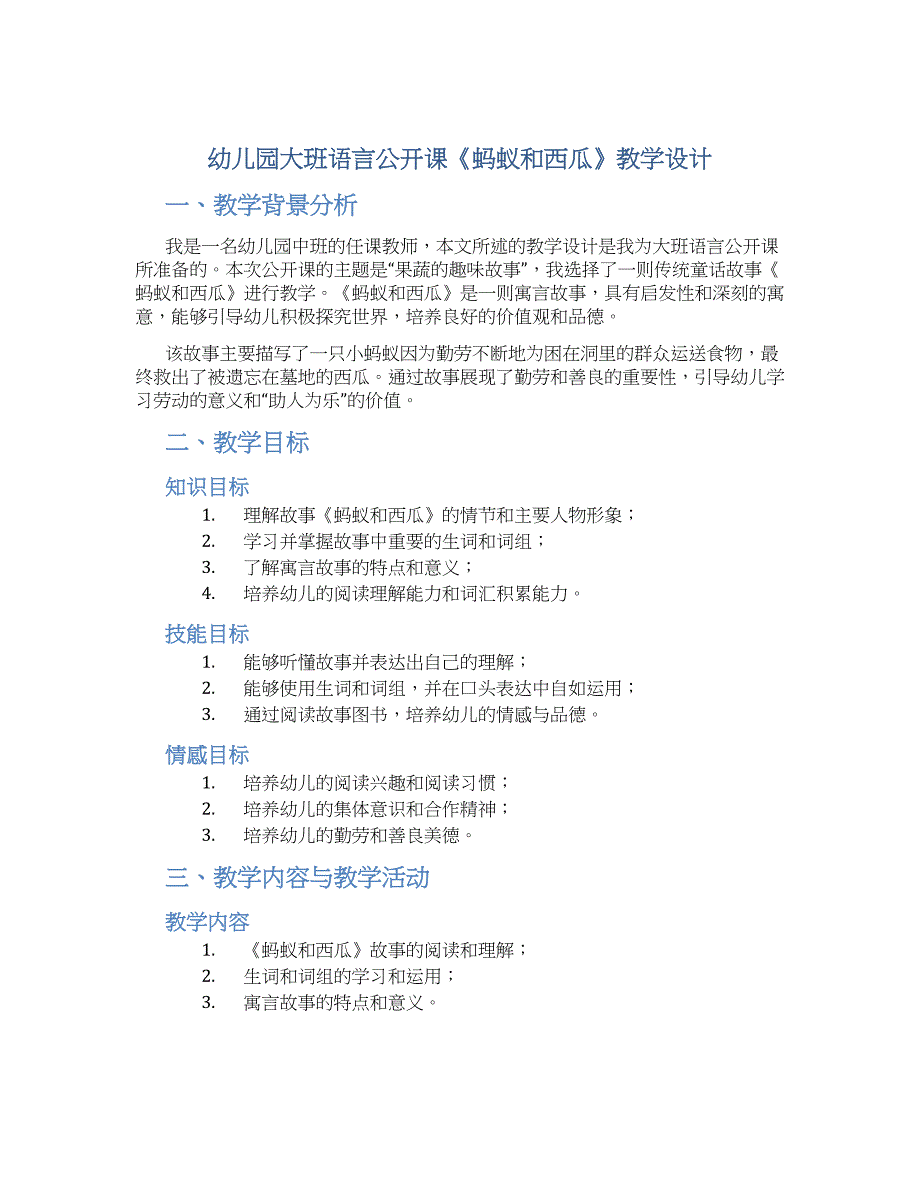 幼儿园大班语言公开课《蚂蚁和西瓜》教学设计

一、教学背景分析

我是一名幼儿园中班的任课教师，本文所述的教学设计是我为大班语言公开课所准备的。本次公开课的主题是“果蔬的趣味故事”，我选择了一则传统童话故事《蚂蚁和西瓜》进行教学。《蚂蚁和西瓜》是一则寓言故事，具有启发性和深刻的寓意，能够引导幼儿积极探究世界，培养良好的价值观和品德。

该故事主要描写了一只小蚂蚁因为勤劳不断地为困在洞里的群众运送食物，最终救出了被遗忘在墓地的西瓜。通过故事展现了勤劳和善良的重要性，引导幼儿学习劳动的意义和“助人为乐”的价值。

二、教学目标

知识目标

1. 理解故事《蚂蚁和西瓜》的情节和主要人物形象；
2. 学习并掌握故事中重要的生词和词组；
3. 了解寓言故事的特点和意义；
4. 培养幼儿的阅读理解能力和词汇积累能力。

技能目标

1. 能够听懂故事并表达出自己的理解；
2. 能够使用生词和词组，并在口头表达中自如运用；
3. 通过阅读故事图书，培养幼儿的情感与品德。

情感目标

1. 培养幼儿的阅读兴趣和阅读习惯；
2. 培养幼儿的集体意识和合作精神；
3. 培养幼儿的勤劳和善良美德。

三、教学内容与教学活动

教学内容

1. 《蚂蚁和西瓜》故事的阅读和理解；
2. 生词和词组的学习和运用；
3. 寓言故事的特点和意义。